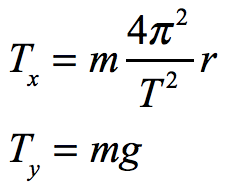 $T_x = m\frac{4\pi^2}{T^2}r$

$T_y = mg$